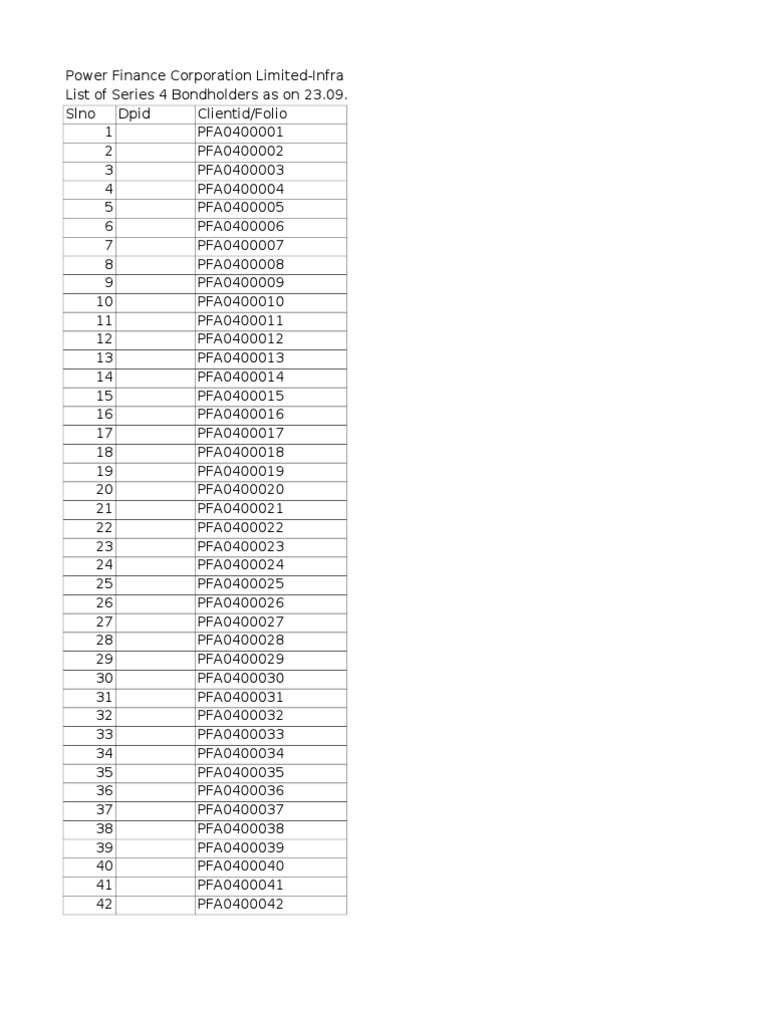 Power Finance Corporation Limited-Infra
List of Series 4 Bondholders as on 23.09.

| Slno | Dpid | Clientid/Folio |
|---|---|---|
| 1 | | PFA0400001 |
| 2 | | PFA0400002 |
| 3 | | PFA0400003 |
| 4 | | PFA0400004 |
| 5 | | PFA0400005 |
| 6 | | PFA0400006 |
| 7 | | PFA0400007 |
| 8 | | PFA0400008 |
| 9 | | PFA0400009 |
| 10 | | PFA0400010 |
| 11 | | PFA0400011 |
| 12 | | PFA0400012 |
| 13 | | PFA0400013 |
| 14 | | PFA0400014 |
| 15 | | PFA0400015 |
| 16 | | PFA0400016 |
| 17 | | PFA0400017 |
| 18 | | PFA0400018 |
| 19 | | PFA0400019 |
| 20 | | PFA0400020 |
| 21 | | PFA0400021 |
| 22 | | PFA0400022 |
| 23 | | PFA0400023 |
| 24 | | PFA0400024 |
| 25 | | PFA0400025 |
| 26 | | PFA0400026 |
| 27 | | PFA0400027 |
| 28 | | PFA0400028 |
| 29 | | PFA0400029 |
| 30 | | PFA0400030 |
| 31 | | PFA0400031 |
| 32 | | PFA0400032 |
| 33 | | PFA0400033 |
| 34 | | PFA0400034 |
| 35 | | PFA0400035 |
| 36 | | PFA0400036 |
| 37 | | PFA0400037 |
| 38 | | PFA0400038 |
| 39 | | PFA0400039 |
| 40 | | PFA0400040 |
| 41 | | PFA0400041 |
| 42 | | PFA0400042 |